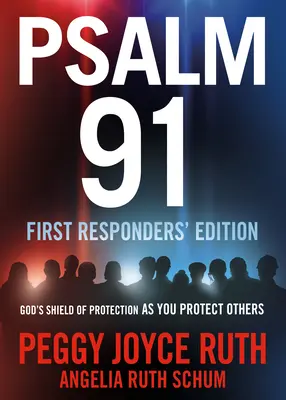 PSALM
91

FIRST RESPONDERS' EDITION

GOD'S SHIELD OF PROTECTION AS YOU PROTECT OTHERS

PEGGY JOYCE RUTH
ANGELIA RUTH SCHUM